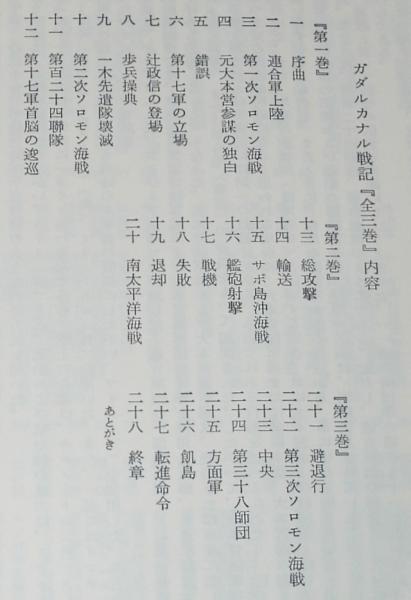 ガダルカナル戦記『全三巻』内容

『第一巻』
一　序曲
二　連合軍上陸
三　第一次ソロモン海戦
四　元大本営参謀の独白
五　錯誤
六　第十七軍の立場
七　辻政信の登場
八　歩兵操典
九　一木先遣隊壊滅
十　第二次ソロモン海戦
十一　第百二十四聯隊
十二　第十七軍首脳の逡巡

『第二巻』
十三　総攻撃
十四　輸送
十五　サボ島沖海戦
十六　艦砲射撃
十七　戦機
十八　失敗
十九　退却
二十　南太平洋海戦

『第三巻』
二十一　避退行
二十二　第三次ソロモン海戦
二十三　中央
二十四　第三十八師団
二十五　方面軍
二十六　飢島
二十七　転進命令
二十八　終章
あとがき